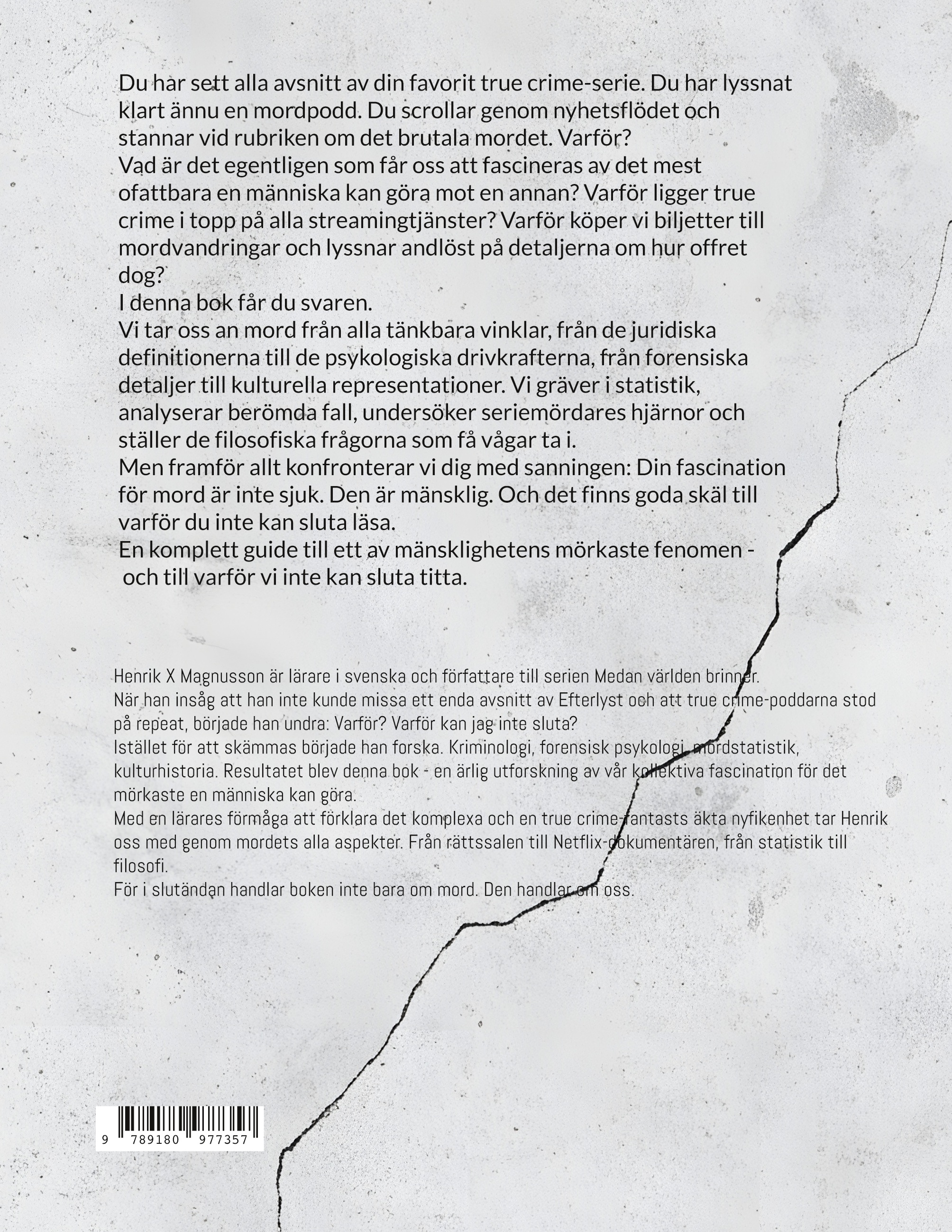 Du har sett alla avsnitt av din favorit true crime-serie. Du har lyssnat klart ännu en mordpodd. Du scrollar genom nyhetsflödet och stannar vid rubriken om det brutala mordet. Varför?
Vad är det egentligen som får oss att fascineras av det mest ofattbara en människa kan göra mot en annan? Varför ligger true crime i topp på alla streamingtjänster? Varför köper vi biljetter till mordvandringar och lyssnar andlöst på detaljerna om hur offret dog?
I denna bok får du svaren.
Vi tar oss an mord från alla tänkbara vinklar, från de juridiska definitionerna till de psykologiska drivkrafterna, från forensiska detaljer till kulturella representationer. Vi gräver i statistik, analyserar berömda fall, undersöker seriemördares hjärnor och ställer de filosofiska frågorna som få vågar ta i.
Men framför allt konfronterar vi dig med sanningen: Din fascination för mord är inte sjuk. Den är mänsklig. Och det finns goda skäl till varför du inte kan sluta läsa.
En komplett guide till ett av mänsklighetens mörkaste fenomen - och till varför vi inte kan sluta titta.

Henrik X Magnusson är lärare i svenska och författare till serien Medan världen brinner.
När han insåg att han inte kunde missa ett enda avsnitt av Efterlyst och att true crime-poddarna stod på repeat, började han undra: Varför? Varför kan jag inte sluta?
Istället för att skämmas började han forska. Kriminologi, forensisk psykologi, mordstatistik, kulturhistoria. Resultatet blev denna bok - en ärlig utforskning av vår kollektiva fascination för det mörkaste en människa kan göra.
Med en lärares förmåga att förklara det komplexa och en true crime-fantasts äkta nyfikenhet tar Henrik oss med genom mordets alla aspekter. Från rättssalen till Netflix-dokumentären, från statistik till filosofi.
För i slutändan handlar boken inte bara om mord. Den handlar om oss.

9 789180 977357